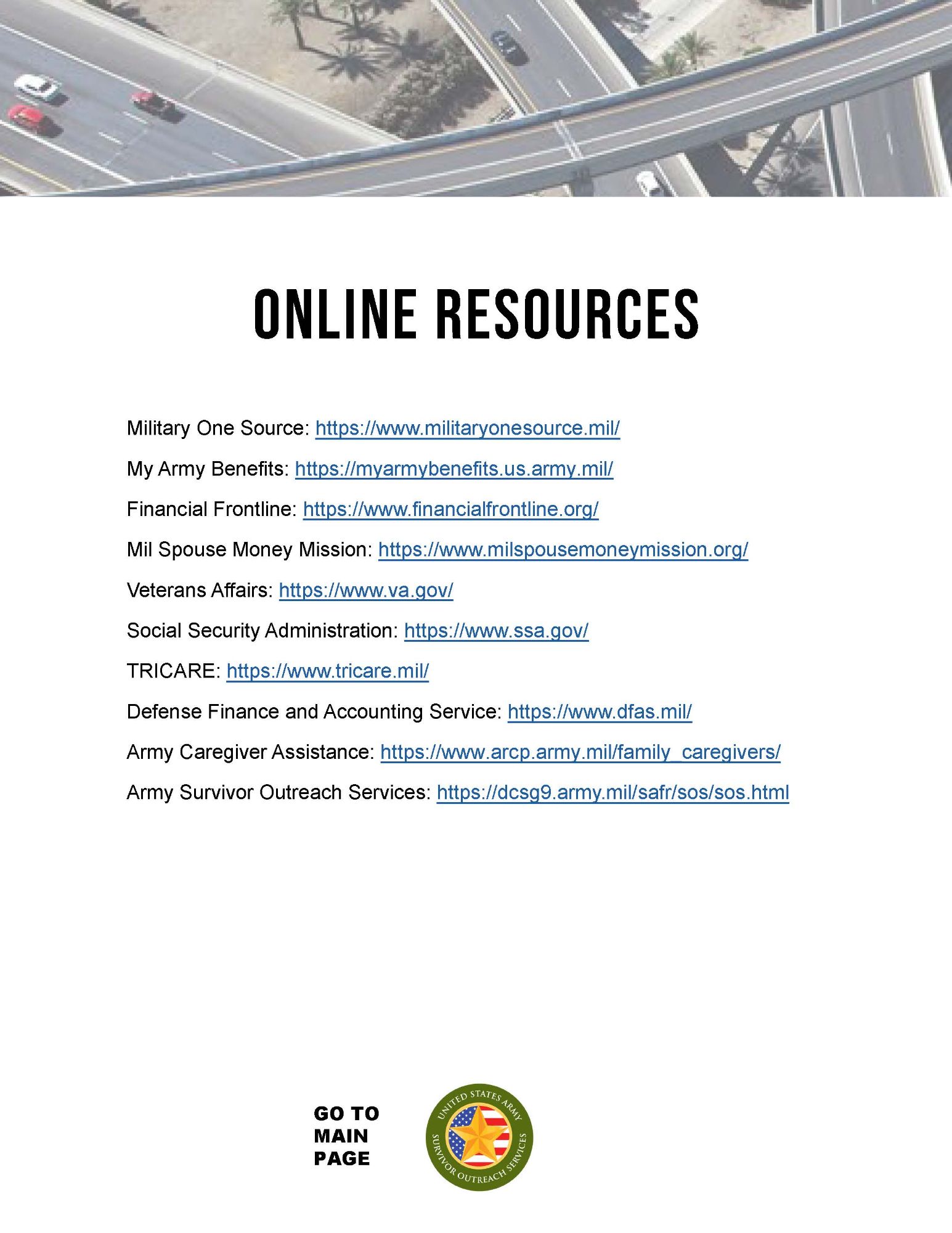 ONLINE RESOURCES

Military One Source: https://www.militaryonesource.mil/

My Army Benefits: https://myarmybenefits.us.army.mil/

Financial Frontline: https://www.financialfrontline.org/

Mil Spouse Money Mission: https://www.milspousemoneymission.org/

Veterans Affairs: https://www.va.gov/

Social Security Administration: https://www.ssa.gov/

TRICARE: https://www.tricare.mil/

Defense Finance and Accounting Service: https://www.dfas.mil/

Army Caregiver Assistance: https://www.arcp.army.mil/family_caregivers/

Army Survivor Outreach Services: https://dcsg9.army.mil/safr/sos/sos.html

GO TO MAIN PAGE

UNITED STATES ARMY
SURVIVOR OUTREACH SERVICES